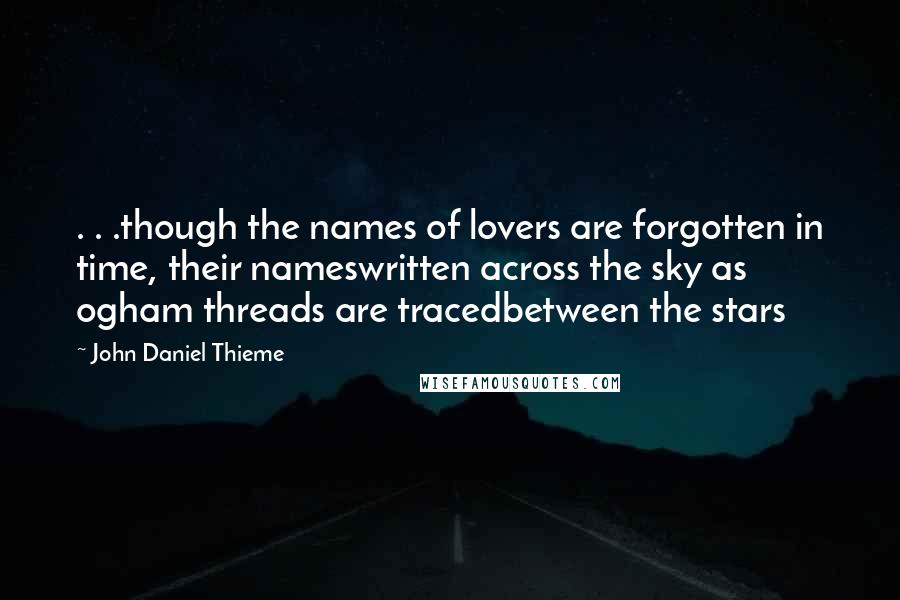 . . .though the names of lovers are forgotten in time, their nameswritten across the sky as ogham threads are tracedbetween the stars

~ John Daniel Thieme

WISEFAMOUSQUOTES.COM